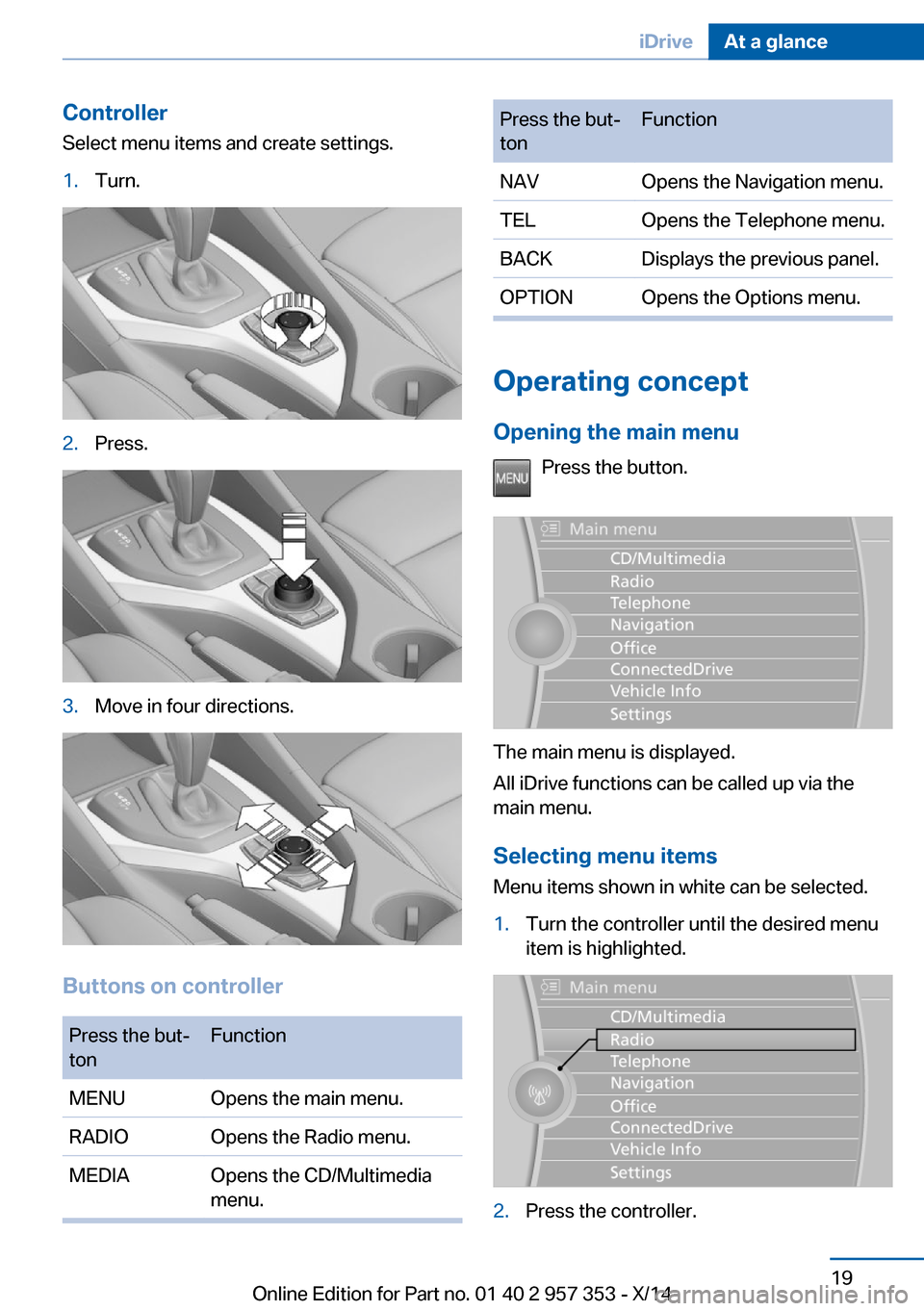 iDrive At a glance

Controller
Select menu items and create settings.

1. Turn.

2. Press.

3. Move in four directions.

Buttons on controller

| Press the button | Function |
|---|---|
| MENU | Opens the main menu. |
| RADIO | Opens the Radio menu. |
| MEDIA | Opens the CD/Multimedia menu. |

| Press the button | Function |
|---|---|
| NAV | Opens the Navigation menu. |
| TEL | Opens the Telephone menu. |
| BACK | Displays the previous panel. |
| OPTION | Opens the Options menu. |

Operating concept

Opening the main menu

MENU Press the button.

Main menu
CD/Multimedia
Radio
Telephone
Navigation
Office
ConnectedDrive
Vehicle Info
Settings

The main menu is displayed.

All iDrive functions can be called up via the main menu.

Selecting menu items
Menu items shown in white can be selected.

1. Turn the controller until the desired menu item is highlighted.

Main menu
CD/Multimedia
Radio
Telephone
Navigation
Office
ConnectedDrive
Vehicle Info
Settings

2. Press the controller.

19

Online Edition for Part no. 01 40 2 957 353 - X/14
carmanualsonline.info